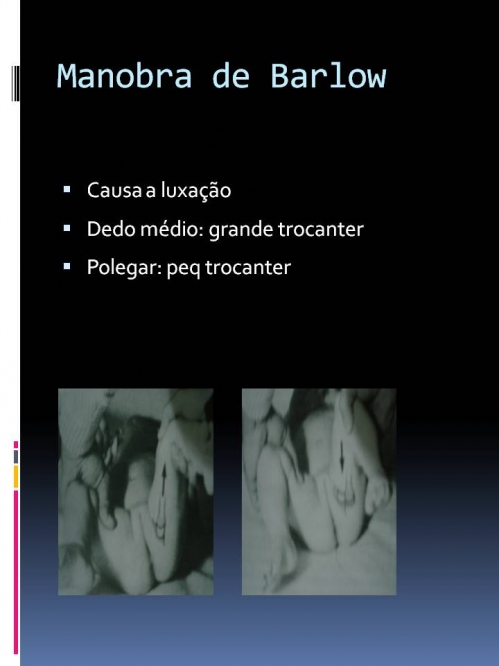 Manobra de Barlow

• Causa a luxação
• Dedo médio: grande trocanter
• Polegar: peq trocanter